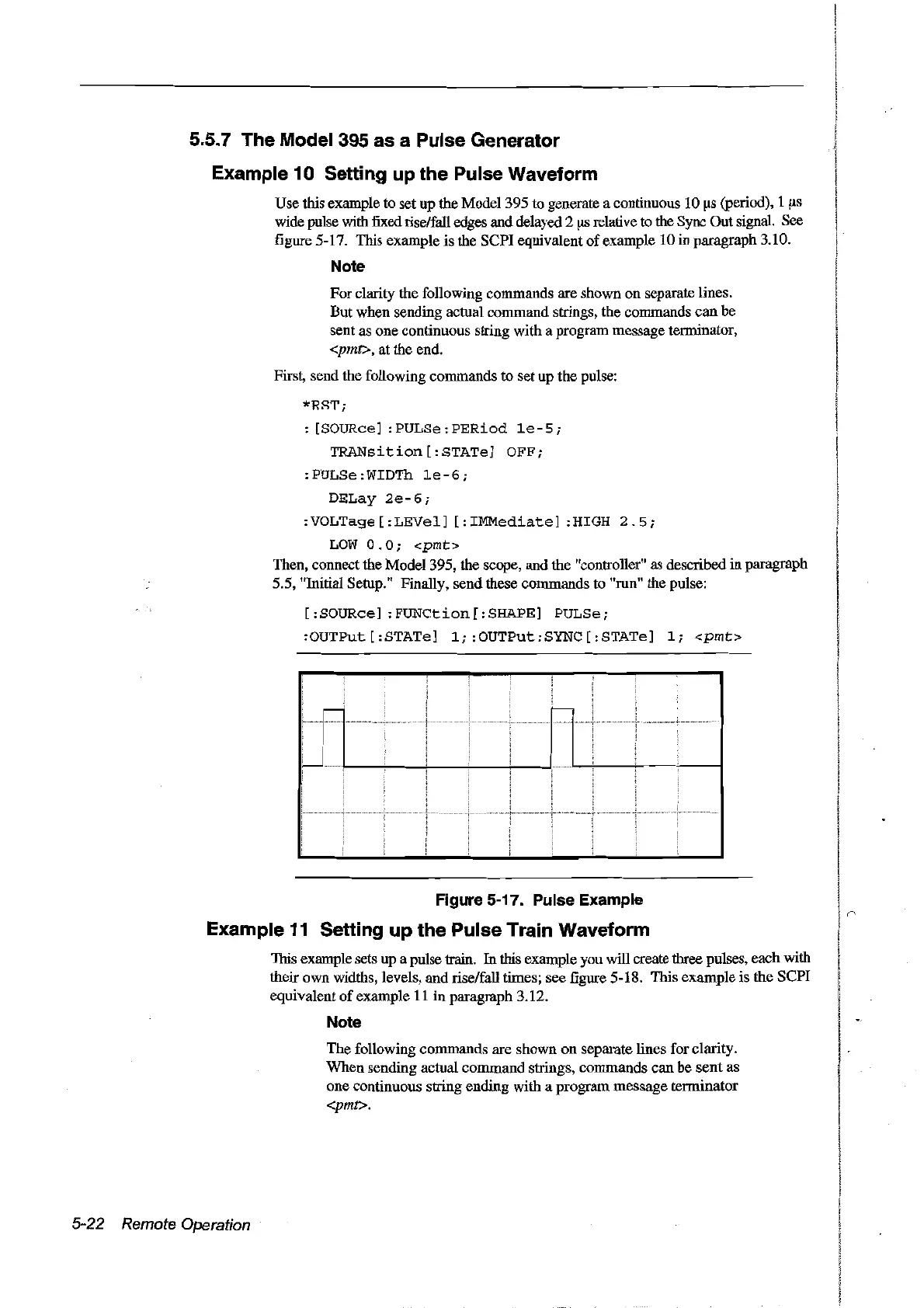 5.5.7 The Model 395 as a Pulse Generator

Example 10 Setting up the Pulse Waveform

Use this example to set up the Model 395 to generate a continuous 10 µs (period), 1 µs wide pulse with fixed rise/fall edges and delayed 2 µs relative to the Sync Out signal. See figure 5-17. This example is the SCPI equivalent of example 10 in paragraph 3.10.

Note

For clarity the following commands are shown on separate lines. But when sending actual command strings, the commands can be sent as one continuous string with a program message terminator, <pmt>, at the end.

First, send the following commands to set up the pulse:

*RST;
:[SOURce]:PULSe:PERiod 1e-5;
TRANsition[:STATe] OFF;
:PULSe:WIDTh 1e-6;
DELay 2e-6;
:VOLTage[:LEVel][:IMMediate]:HIGH 2.5;
LOW 0.0; <pmt>

Then, connect the Model 395, the scope, and the "controller" as described in paragraph 5.5, "Initial Setup." Finally, send these commands to "run" the pulse:

[:SOURce]:FUNCtion[:SHAPE] PULSe;
:OUTPut[:STATe] 1;:OUTPut:SYNC[:STATe] 1; <pmt>

Figure 5-17. Pulse Example

Example 11 Setting up the Pulse Train Waveform

This example sets up a pulse train. In this example you will create three pulses, each with their own widths, levels, and rise/fall times; see figure 5-18. This example is the SCPI equivalent of example 11 in paragraph 3.12.

Note

The following commands are shown on separate lines for clarity. When sending actual command strings, commands can be sent as one continuous string ending with a program message terminator <pmt>.

5-22 Remote Operation